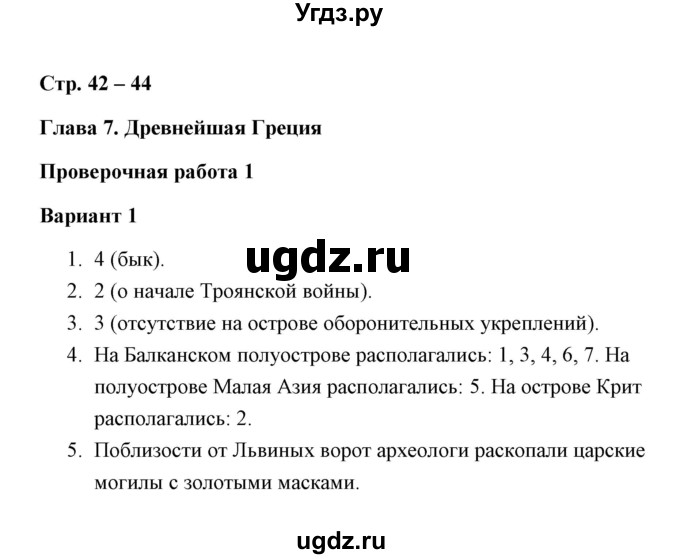 Угдз.ру

Стр. 42 – 44

Глава 7. Древнейшая Греция

Проверочная работа 1

Вариант 1

ugdz.ru

1. 4 (бык).
2. 2 (о начале Троянской войны).
3. 3 (отсутствие на острове оборонительных укреплений).
4. На Балканском полуострове располагались: 1, 3, 4, 6, 7. На полуострове Малая Азия располагались: 5. На острове Крит располагались: 2.
5. Поблизости от Львиных ворот археологи раскопали царские могилы с золотыми масками.

ugdz.ru